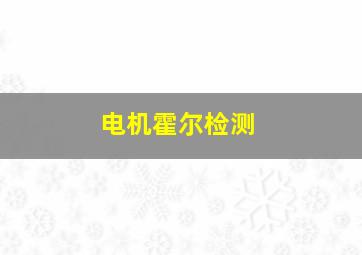 电机霍尔检测